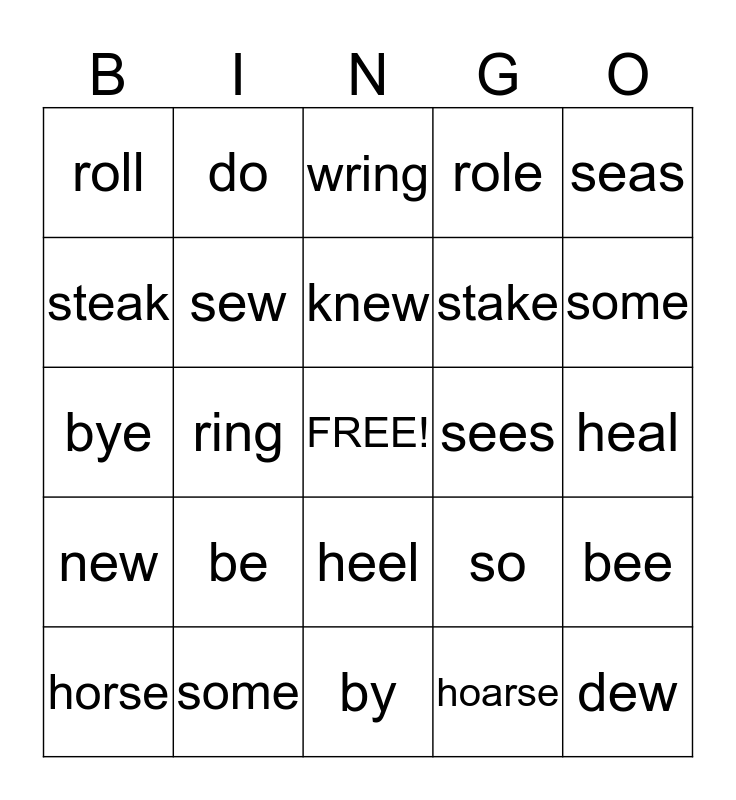 | B | I | N | G | O |
|---|---|---|---|---|
| roll | do | wring | role | seas |
| steak | sew | knew | stake | some |
| bye | ring | FREE! | sees | heal |
| new | be | heel | so | bee |
| horse | some | by | hoarse | dew |